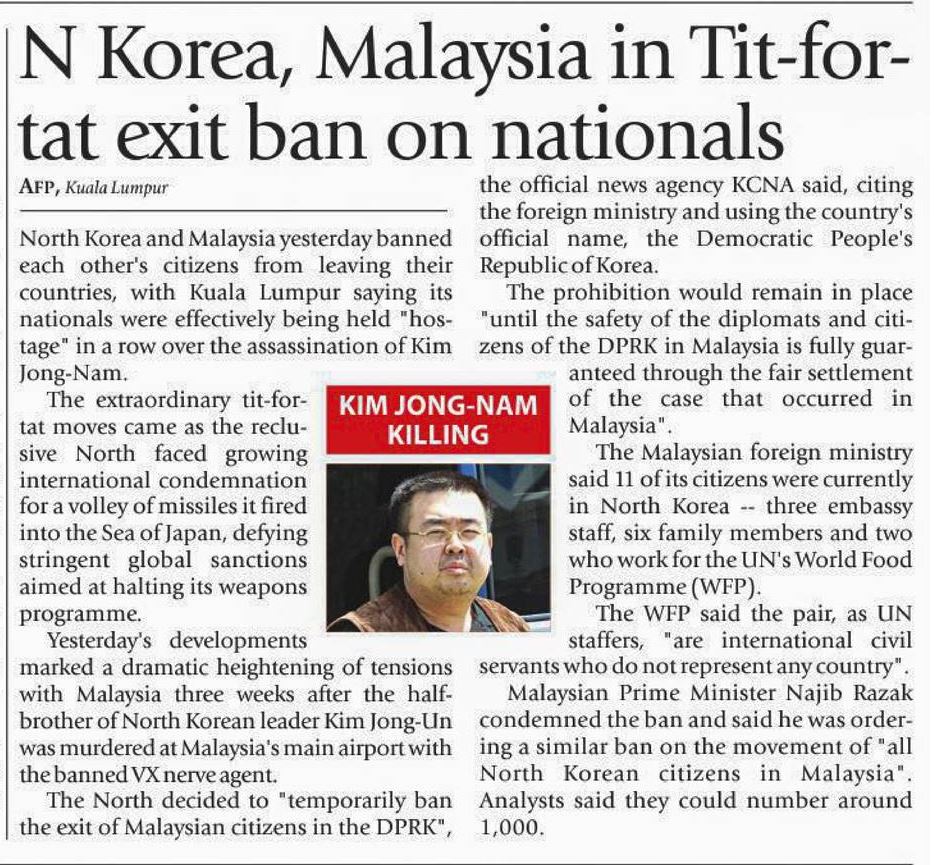 N Korea, Malaysia in Tit-for-tat exit ban on nationals

AFP, Kuala Lumpur

North Korea and Malaysia yesterday banned each other's citizens from leaving their countries, with Kuala Lumpur saying its nationals were effectively being held "hostage" in a row over the assassination of Kim Jong-Nam.

The extraordinary tit-for-tat moves came as the reclusive North faced growing international condemnation for a volley of missiles it fired into the Sea of Japan, defying stringent global sanctions aimed at halting its weapons programme.

Yesterday's developments marked a dramatic heightening of tensions with Malaysia three weeks after the half-brother of North Korean leader Kim Jong-Un was murdered at Malaysia's main airport with the banned VX nerve agent.

The North decided to "temporarily ban the exit of Malaysian citizens in the DPRK", the official news agency KCNA said, citing the foreign ministry and using the country's official name, the Democratic People's Republic of Korea.

The prohibition would remain in place "until the safety of the diplomats and citizens of the DPRK in Malaysia is fully guaranteed through the fair settlement of the case that occurred in Malaysia".

The Malaysian foreign ministry said 11 of its citizens were currently in North Korea -- three embassy staff, six family members and two who work for the UN's World Food Programme (WFP).

The WFP said the pair, as UN staffers, "are international civil servants who do not represent any country".

Malaysian Prime Minister Najib Razak condemned the ban and said he was ordering a similar ban on the movement of "all North Korean citizens in Malaysia". Analysts said they could number around 1,000.

KIM JONG-NAM KILLING